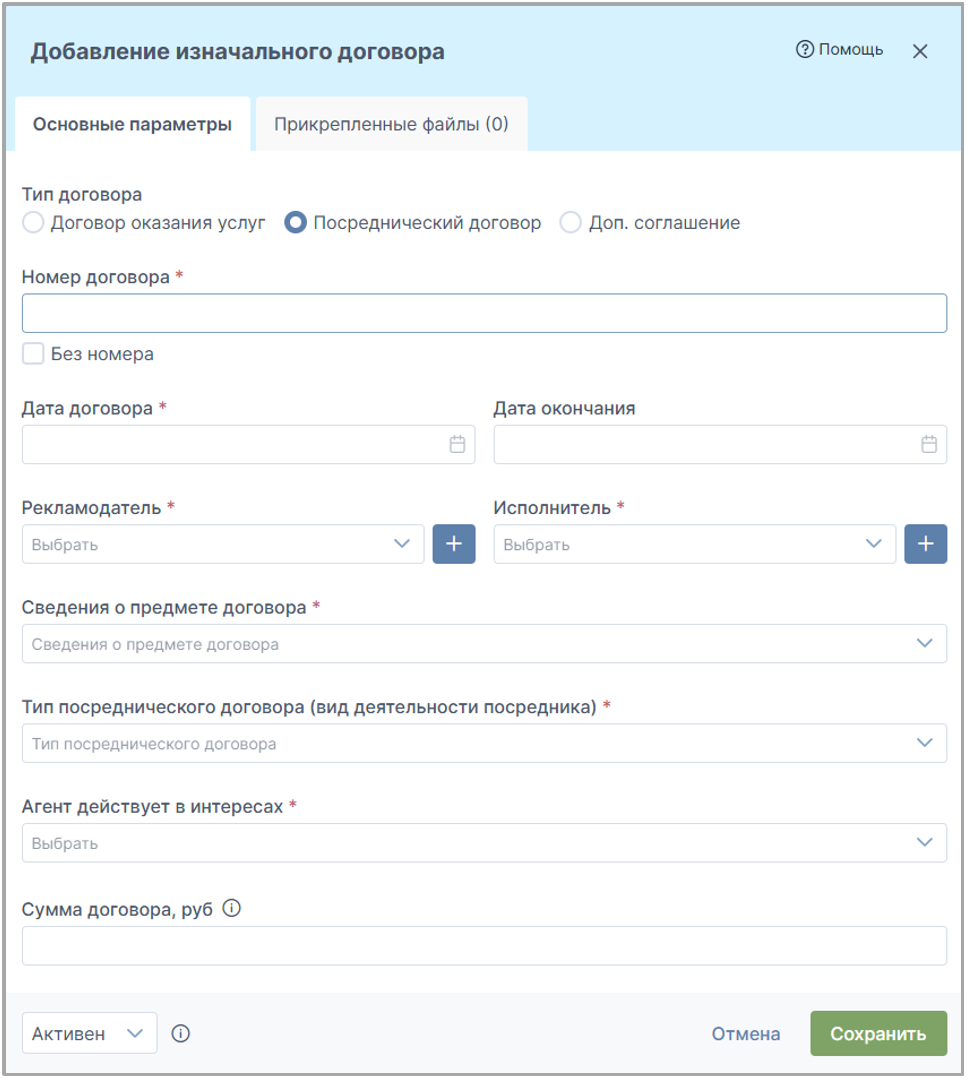 Добавление изначального договора

Помощь

Основные параметры

Прикрепленные файлы (0)

Тип договора

Договор оказания услуг  Посреднический договор  Доп. соглашение

Номер договора *

Без номера

Дата договора *

Дата окончания

Рекламодатель *

Выбрать

Исполнитель *

Выбрать

Сведения о предмете договора *

Сведения о предмете договора

Тип посреднического договора (вид деятельности посредника) *

Тип посреднического договора

Агент действует в интересах *

Выбрать

Сумма договора, руб

Активен

Отмена

Сохранить